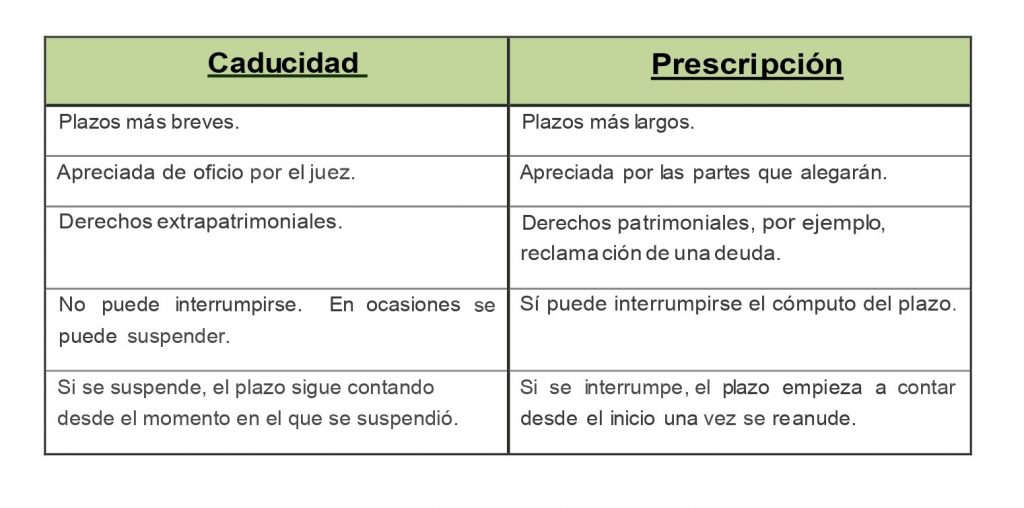 | Caducidad | Prescripción |
|---|---|
| Plazos más breves. | Plazos más largos. |
| Apreciada de oficio por el juez. | Apreciada por las partes que alegarán. |
| Derechos extrapatrimoniales. | Derechos patrimoniales, por ejemplo, reclamación de una deuda. |
| No puede interrumpirse. En ocasiones se puede suspender. | Sí puede interrumpirse el cómputo del plazo. |
| Si se suspende, el plazo sigue contando desde el momento en el que se suspendió. | Si se interrumpe, el plazo empieza a contar desde el inicio una vez se reanude. |